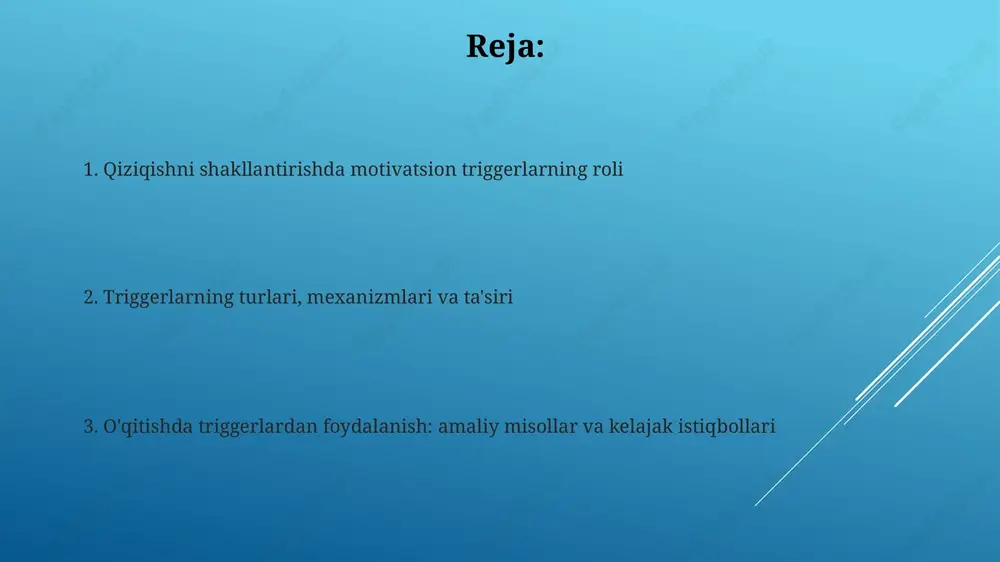 Reja:

1. Qiziqishni shakllantirishda motivatsion triggerlarning roli

2. Triggerlarning turlari, mexanizmlari va ta'siri

3. O'qitishda triggerlardan foydalanish: amaliy misollar va kelajak istiqbollari